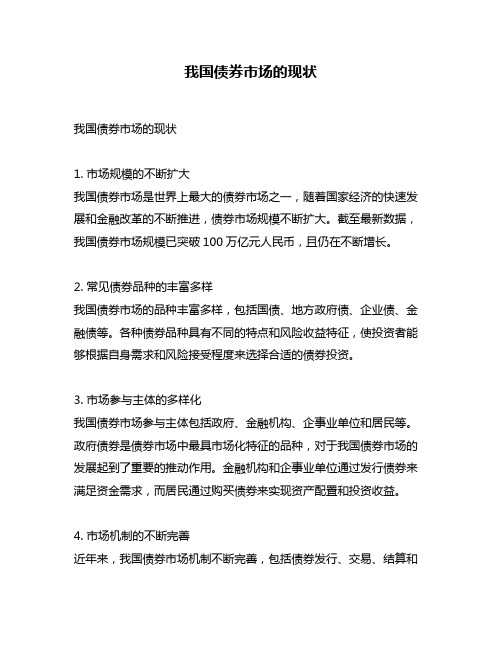 我国债券市场的现状

我国债券市场的现状

1. 市场规模的不断扩大
我国债券市场是世界上最大的债券市场之一，随着国家经济的快速发展和金融改革的不断推进，债券市场规模不断扩大。截至最新数据，我国债券市场规模已突破 100 万亿元人民币，且仍在不断增长。

2. 常见债券品种的丰富多样
我国债券市场的品种丰富多样，包括国债、地方政府债、企业债、金融债等。各种债券品种具有不同的特点和风险收益特征，使投资者能够根据自身需求和风险接受程度来选择合适的债券投资。

3. 市场参与主体的多样化
我国债券市场参与主体包括政府、金融机构、企事业单位和居民等。政府债券是债券市场中最具市场化特征的品种，对于我国债券市场的发展起到了重要的推动作用。金融机构和企事业单位通过发行债券来满足资金需求，而居民通过购买债券来实现资产配置和投资收益。

4. 市场机制的不断完善
近年来，我国债券市场机制不断完善，包括债券发行、交易、结算和